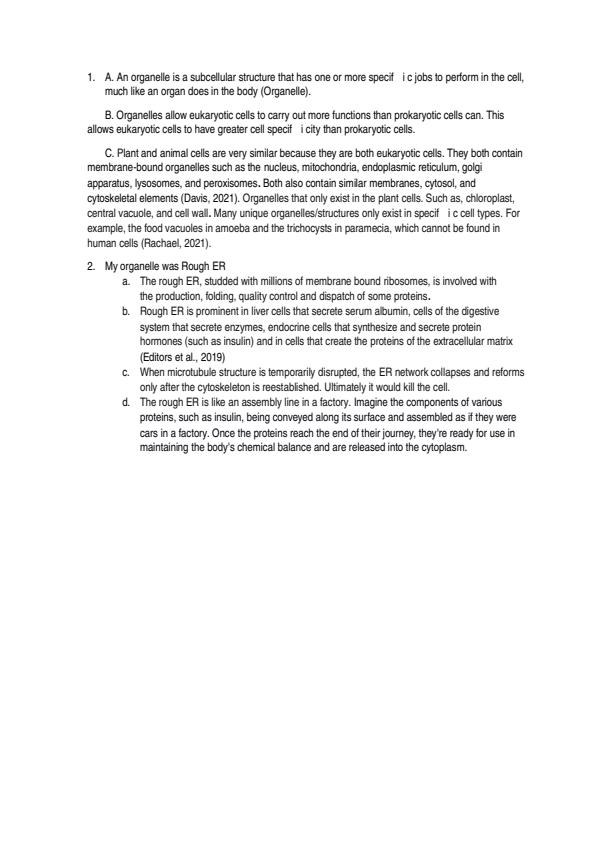 1. A. An organelle is a subcellular structure that has one or more specif i c jobs to perform in the cell, much like an organ does in the body (Organelle).

B. Organelles allow eukaryotic cells to carry out more functions than prokaryotic cells can. This allows eukaryotic cells to have greater cell specif i city than prokaryotic cells.

C. Plant and animal cells are very similar because they are both eukaryotic cells. They both contain membrane-bound organelles such as the nucleus, mitochondria, endoplasmic reticulum, golgi apparatus, lysosomes, and peroxisomes. Both also contain similar membranes, cytosol, and cytoskeletal elements (Davis, 2021). Organelles that only exist in the plant cells. Such as, chloroplast, central vacuole, and cell wall. Many unique organelles/structures only exist in specif i c cell types. For example, the food vacuoles in amoeba and the trichocysts in paramecia, which cannot be found in human cells (Rachael, 2021).

2. My organelle was Rough ER
a. The rough ER, studded with millions of membrane bound ribosomes, is involved with the production, folding, quality control and dispatch of some proteins.
b. Rough ER is prominent in liver cells that secrete serum albumin, cells of the digestive system that secrete enzymes, endocrine cells that synthesize and secrete protein hormones (such as insulin) and in cells that create the proteins of the extracellular matrix (Editors et al., 2019)
c. When microtubule structure is temporarily disrupted, the ER network collapses and reforms only after the cytoskeleton is reestablished. Ultimately it would kill the cell.
d. The rough ER is like an assembly line in a factory. Imagine the components of various proteins, such as insulin, being conveyed along its surface and assembled as if they were cars in a factory. Once the proteins reach the end of their journey, they're ready for use in maintaining the body's chemical balance and are released into the cytoplasm.